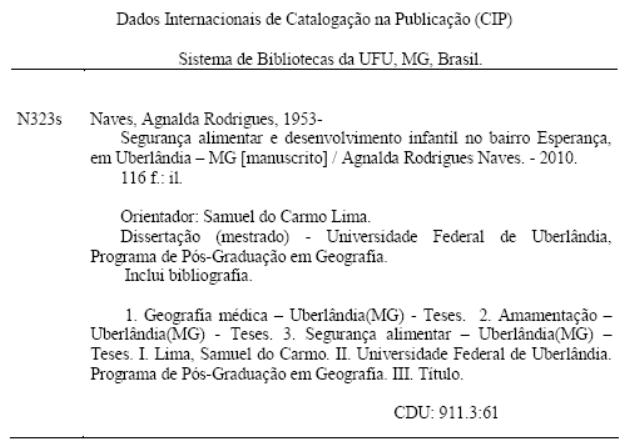 Dados Internacionais de Catalogação na Publicação (CIP)

Sistema de Bibliotecas da UFU, MG, Brasil.

N323s Naves, Agnalda Rodrigues, 1953-
Segurança alimentar e desenvolvimento infantil no bairro Esperança, em Uberlândia – MG [manuscrito] / Agnalda Rodrigues Naves. - 2010.
116 f.: il.

Orientador: Samuel do Carmo Lima.
Dissertação (mestrado) - Universidade Federal de Uberlândia, Programa de Pós-Graduação em Geografia.
Inclui bibliografia.

1. Geografia médica – Uberlândia(MG) - Teses. 2. Amamentação – Uberlândia(MG) - Teses. 3. Segurança alimentar – Uberlândia(MG) – Teses. I. Lima, Samuel do Carmo. II. Universidade Federal de Uberlândia. Programa de Pós-Graduação em Geografia. III. Título.

CDU: 911.3:61